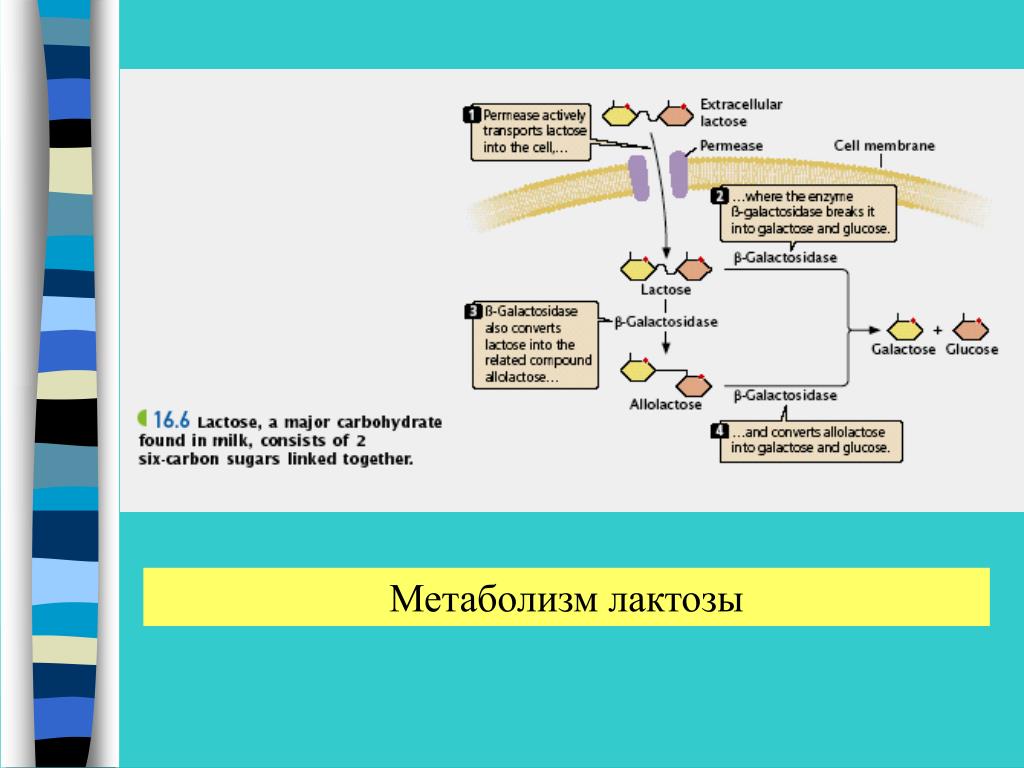 1 Permease actively transports lactose into the cell,...

Extracellular lactose

Permease

Cell membrane

2 ...where the enzyme β-galactosidase breaks it into galactose and glucose.

β-Galactosidase

Lactose

3 β-Galactosidase also converts lactose into the related compound allolactose...

β-Galactosidase

Galactose + Glucose

Allolactose

β-Galactosidase

4 ...and converts allolactose into galactose and glucose.

16.6 Lactose, a major carbohydrate found in milk, consists of 2 six-carbon sugars linked together.

Метаболизм лактозы